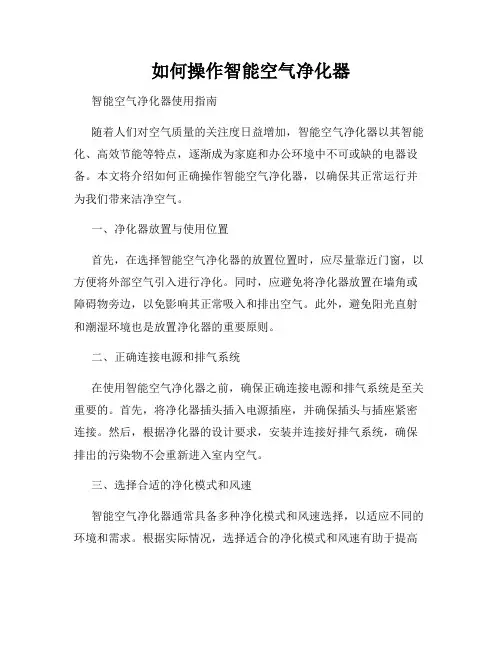 如何操作智能空气净化器

智能空气净化器使用指南

随着人们对空气质量的关注度日益增加，智能空气净化器以其智能化、高效节能等特点，逐渐成为家庭和办公环境中不可或缺的电器设备。本文将介绍如何正确操作智能空气净化器，以确保其正常运行并为我们带来洁净空气。

一、净化器放置与使用位置

首先，在选择智能空气净化器的放置位置时，应尽量靠近门窗，以方便将外部空气引入进行净化。同时，应避免将净化器放置在墙角或障碍物旁边，以免影响其正常吸入和排出空气。此外，避免阳光直射和潮湿环境也是放置净化器的重要原则。

二、正确连接电源和排气系统

在使用智能空气净化器之前，确保正确连接电源和排气系统是至关重要的。首先，将净化器插头插入电源插座，并确保插头与插座紧密连接。然后，根据净化器的设计要求，安装并连接好排气系统，确保排出的污染物不会重新进入室内空气。

三、选择合适的净化模式和风速

智能空气净化器通常具备多种净化模式和风速选择，以适应不同的环境和需求。根据实际情况，选择适合的净化模式和风速有助于提高